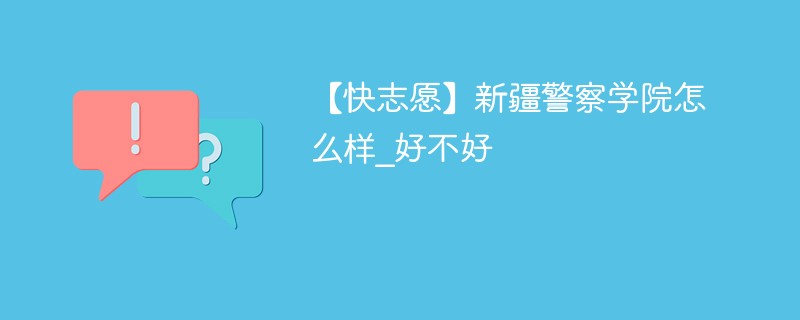 !
?
【快志愿】新疆警察学院怎么样_好不好